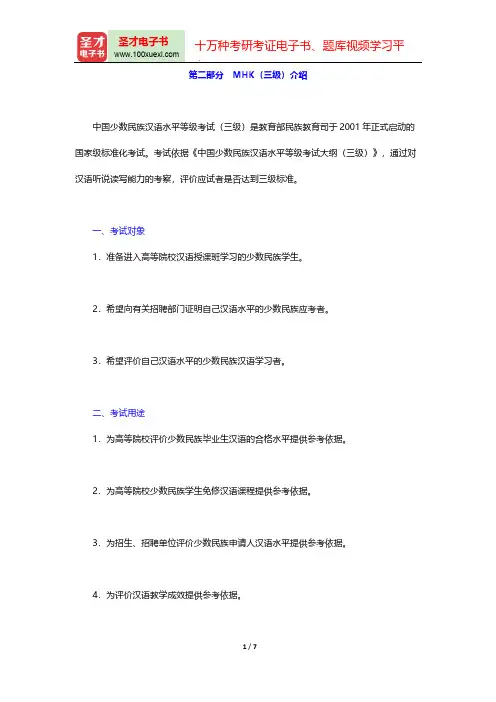 圣才电子书

圣才电子书
www.100xuexi.com

十万种考研考证电子书、题库视频学习平

第二部分　MHK（三级）介绍

中国少数民族汉语水平等级考试（三级）是教育部民族教育司于 2001 年正式启动的国家级标准化考试。考试依据《中国少数民族汉语水平等级考试大纲（三级）》，通过对汉语听说读写能力的考察，评价应试者是否达到三级标准。

一、考试对象

1．准备进入高等院校汉语授课班学习的少数民族学生。

2．希望向有关招聘部门证明自己汉语水平的少数民族应考者。

3．希望评价自己汉语水平的少数民族汉语学习者。

二、考试用途

1．为高等院校评价少数民族毕业生汉语的合格水平提供参考依据。

2．为高等院校少数民族学生免修汉语课程提供参考依据。

3．为招生、招聘单位评价少数民族申请人汉语水平提供参考依据。

4．为评价汉语教学成效提供参考依据。

1 / 7